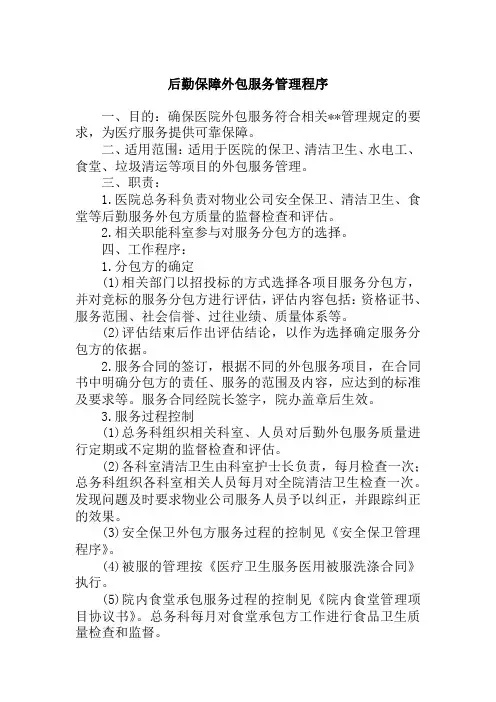 后勤保障外包服务管理程序

一、目的：确保医院外包服务符合相关**管理规定的要求，为医疗服务提供可靠保障。

二、适用范围：适用于医院的保卫、清洁卫生、水电工、食堂、垃圾清运等项目的外包服务管理。

三、职责：

1.医院总务科负责对物业公司安全保卫、清洁卫生、食堂等后勤服务外包方质量的监督检查和评估。

2.相关职能科室参与对服务分包方的选择。

四、工作程序：

1.分包方的确定

(1)相关部门以招投标的方式选择各项目服务分包方，并对竞标的服务分包方进行评估，评估内容包括：资格证书、服务范围、社会信誉、过往业绩、质量体系等。

(2)评估结束后作出评估结论，以作为选择确定服务分包方的依据。

2.服务合同的签订，根据不同的外包服务项目，在合同书中明确分包方的责任、服务的范围及内容，应达到的标准及要求等。服务合同经院长签字，院办盖章后生效。

3.服务过程控制

(1)总务科组织相关科室、人员对后勤外包服务质量进行定期或不定期的监督检查和评估。

(2)各科室清洁卫生由科室护士长负责，每月检查一次；总务科组织各科室相关人员每月对全院清洁卫生检查一次。发现问题及时要求物业公司服务人员予以纠正，并跟踪纠正的效果。

(3)安全保卫外包方服务过程的控制见《安全保卫管理程序》。

(4)被服的管理按《医疗卫生服务医用被服洗涤合同》执行。

(5)院内食堂承包服务过程的控制见《院内食堂管理项目协议书》。总务科每月对食堂承包方工作进行食品卫生质量检查和监督。